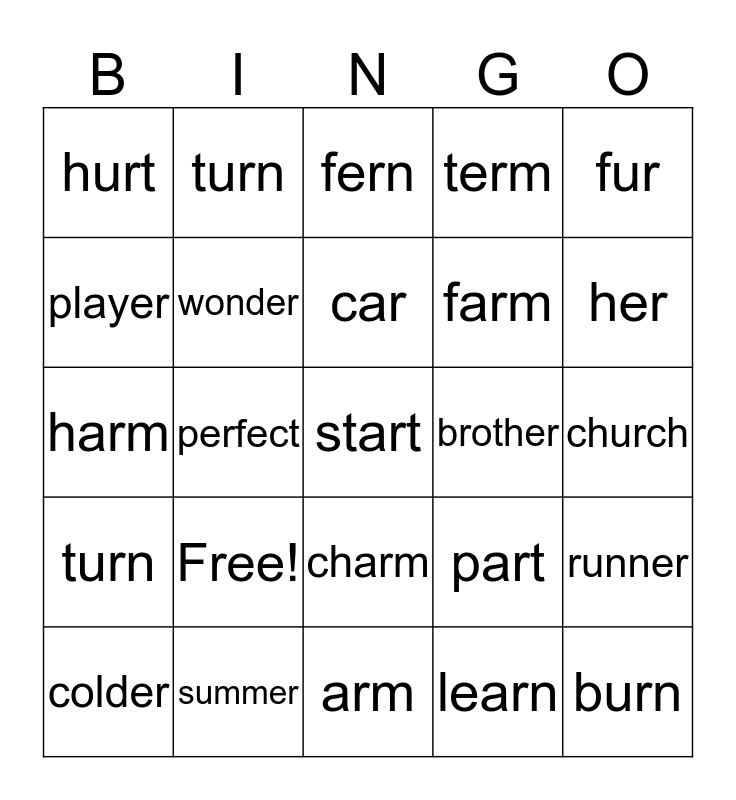 | B | I | N | G | O |
|---|---|---|---|---|
| hurt | turn | fern | term | fur |
| player | wonder | car | farm | her |
| harm | perfect | start | brother | church |
| turn | Free! | charm | part | runner |
| colder | summer | arm | learn | burn |